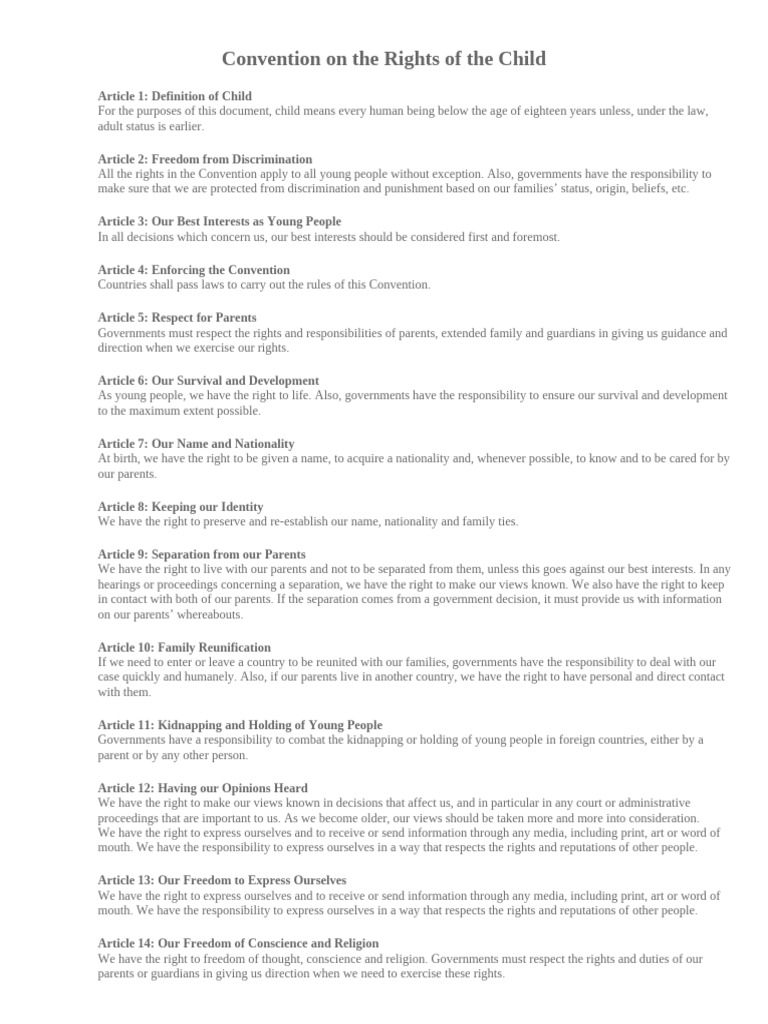 Convention on the Rights of the Child

Article 1: Definition of Child
For the purposes of this document, child means every human being below the age of eighteen years unless, under the law, adult status is earlier.

Article 2: Freedom from Discrimination
All the rights in the Convention apply to all young people without exception. Also, governments have the responsibility to make sure that we are protected from discrimination and punishment based on our families' status, origin, beliefs, etc.

Article 3: Our Best Interests as Young People
In all decisions which concern us, our best interests should be considered first and foremost.

Article 4: Enforcing the Convention
Countries shall pass laws to carry out the rules of this Convention.

Article 5: Respect for Parents
Governments must respect the rights and responsibilities of parents, extended family and guardians in giving us guidance and direction when we exercise our rights.

Article 6: Our Survival and Development
As young people, we have the right to life. Also, governments have the responsibility to ensure our survival and development to the maximum extent possible.

Article 7: Our Name and Nationality
At birth, we have the right to be given a name, to acquire a nationality and, whenever possible, to know and to be cared for by our parents.

Article 8: Keeping our Identity
We have the right to preserve and re-establish our name, nationality and family ties.

Article 9: Separation from our Parents
We have the right to live with our parents and not to be separated from them, unless this goes against our best interests. In any hearings or proceedings concerning a separation, we have the right to make our views known. We also have the right to keep in contact with both of our parents. If the separation comes from a government decision, it must provide us with information on our parents' whereabouts.

Article 10: Family Reunification
If we need to enter or leave a country to be reunited with our families, governments have the responsibility to deal with our case quickly and humanely. Also, if our parents live in another country, we have the right to have personal and direct contact with them.

Article 11: Kidnapping and Holding of Young People
Governments have a responsibility to combat the kidnapping or holding of young people in foreign countries, either by a parent or by any other person.

Article 12: Having our Opinions Heard
We have the right to make our views known in decisions that affect us, and in particular in any court or administrative proceedings that are important to us. As we become older, our views should be taken more and more into consideration. We have the right to express ourselves and to receive or send information through any media, including print, art or word of mouth. We have the responsibility to express ourselves in a way that respects the rights and reputations of other people.

Article 13: Our Freedom to Express Ourselves
We have the right to express ourselves and to receive or send information through any media, including print, art or word of mouth. We have the responsibility to express ourselves in a way that respects the rights and reputations of other people.

Article 14: Our Freedom of Conscience and Religion
We have the right to freedom of thought, conscience and religion. Governments must respect the rights and duties of our parents or guardians in giving us direction when we need to exercise these rights.